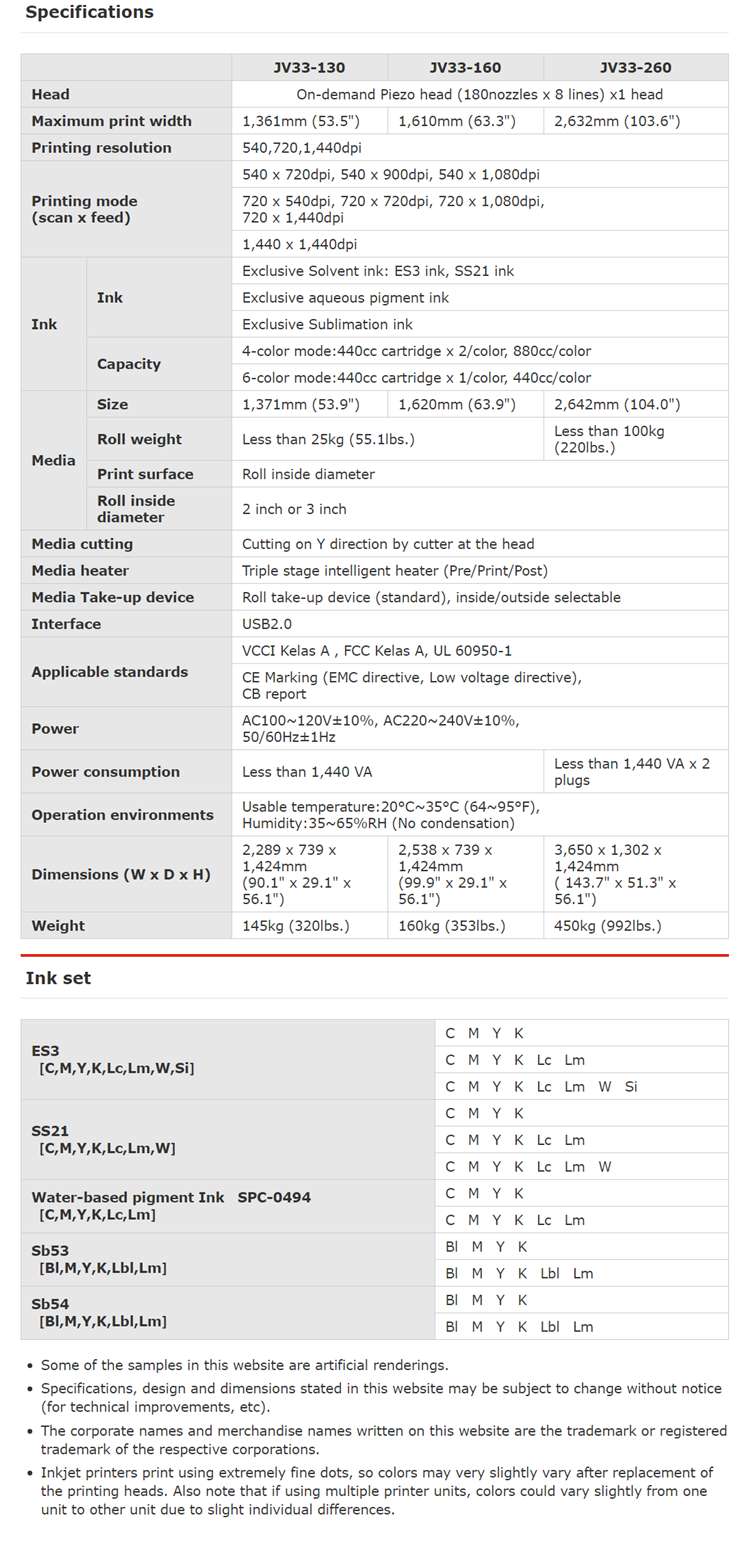 Specifications

| | | JV33-130 | JV33-160 | JV33-260 |
|---|---|---|---|---|
| Head | | On-demand Piezo head (180nozzles x 8 lines) x1 head | | |
| Maximum print width | | 1,361mm (53.5") | 1,610mm (63.3") | 2,632mm (103.6") |
| Printing resolution | | 540,720,1,440dpi | | |
| Printing mode (scan x feed) | | 540 x 720dpi, 540 x 900dpi, 540 x 1,080dpi | | |
| | | 720 x 540dpi, 720 x 720dpi, 720 x 1,080dpi, 720 x 1,440dpi | | |
| | | 1,440 x 1,440dpi | | |
| Ink | Ink | Exclusive Solvent ink: ES3 ink, SS21 ink | | |
| | | Exclusive aqueous pigment ink | | |
| | | Exclusive Sublimation ink | | |
| | Capacity | 4-color mode:440cc cartridge x 2/color, 880cc/color | | |
| | | 6-color mode:440cc cartridge x 1/color, 440cc/color | | |
| Media | Size | 1,371mm (53.9") | 1,620mm (63.9") | 2,642mm (104.0") |
| | Roll weight | Less than 25kg (55.1lbs.) | | Less than 100kg (220lbs.) |
| | Print surface | Roll inside diameter | | |
| | Roll inside diameter | 2 inch or 3 inch | | |
| Media cutting | | Cutting on Y direction by cutter at the head | | |
| Media heater | | Triple stage intelligent heater (Pre/Print/Post) | | |
| Media Take-up device | | Roll take-up device (standard), inside/outside selectable | | |
| Interface | | USB2.0 | | |
| Applicable standards | | VCCI Kelas A , FCC Kelas A, UL 60950-1 | | |
| | | CE Marking (EMC directive, Low voltage directive), CB report | | |
| Power | | AC100~120V±10%, AC220~240V±10%, 50/60Hz±1Hz | | |
| Power consumption | | Less than 1,440 VA | | Less than 1,440 VA x 2 plugs |
| Operation environments | | Usable temperature:20°C~35°C (64~95°F), Humidity:35~65%RH (No condensation) | | |
| Dimensions (W x D x H) | | 2,289 x 739 x 1,424mm (90.1" x 29.1" x 56.1") | 2,538 x 739 x 1,424mm (99.9" x 29.1" x 56.1") | 3,650 x 1,302 x 1,424mm ( 143.7" x 51.3" x 56.1") |
| Weight | | 145kg (320lbs.) | 160kg (353lbs.) | 450kg (992lbs.) |

Ink set

| | |
|---|---|
| ES3 [C,M,Y,K,Lc,Lm,W,Si] | C M Y K |
| | C M Y K Lc Lm |
| | C M Y K Lc Lm W Si |
| SS21 [C,M,Y,K,Lc,Lm,W] | C M Y K |
| | C M Y K Lc Lm |
| | C M Y K Lc Lm W |
| Water-based pigment Ink SPC-0494 [C,M,Y,K,Lc,Lm] | C M Y K |
| | C M Y K Lc Lm |
| Sb53 [Bl,M,Y,K,Lbl,Lm] | Bl M Y K |
| | Bl M Y K Lbl Lm |
| Sb54 [Bl,M,Y,K,Lbl,Lm] | Bl M Y K |
| | Bl M Y K Lbl Lm |

• Some of the samples in this website are artificial renderings.
• Specifications, design and dimensions stated in this website may be subject to change without notice (for technical improvements, etc).
• The corporate names and merchandise names written on this website are the trademark or registered trademark of the respective corporations.
• Inkjet printers print using extremely fine dots, so colors may very slightly vary after replacement of the printing heads. Also note that if using multiple printer units, colors could vary slightly from one unit to other unit due to slight individual differences.